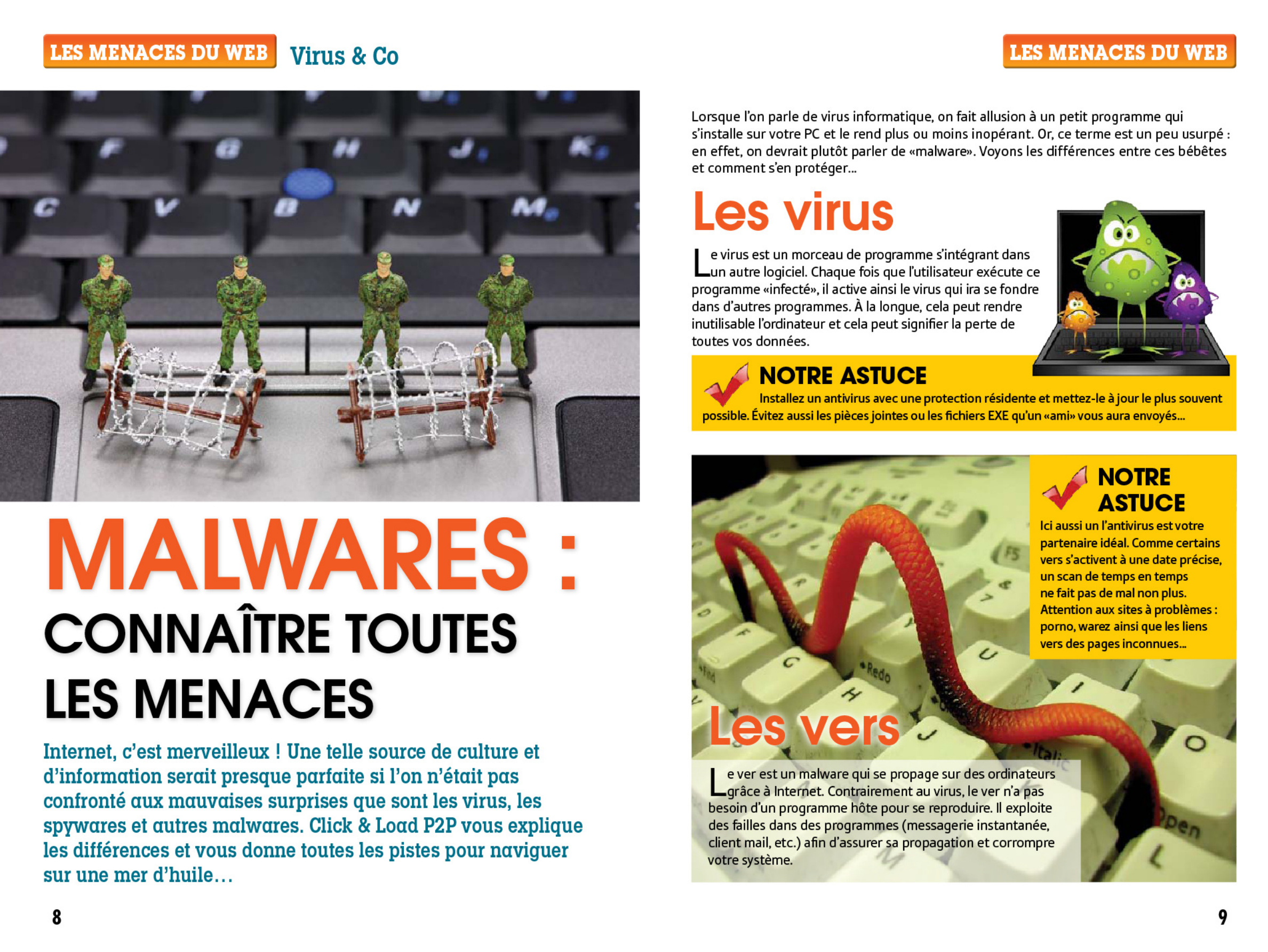 LES MENACES DU WEB Virus & Co

MALWARES : CONNAÎTRE TOUTES LES MENACES

Internet, c'est merveilleux ! Une telle source de culture et d'information serait presque parfaite si l'on n'était pas confronté aux mauvaises surprises que sont les virus, les spywares et autres malwares. Click & Load P2P vous explique les différences et vous donne toutes les pistes pour naviguer sur une mer d'huile…

8

LES MENACES DU WEB

Lorsque l'on parle de virus informatique, on fait allusion à un petit programme qui s'installe sur votre PC et le rend plus ou moins inopérant. Or, ce terme est un peu usurpé : en effet, on devrait plutôt parler de «malware». Voyons les différences entre ces bébêtes et comment s'en protéger…

Les virus

Le virus est un morceau de programme s'intégrant dans un autre logiciel. Chaque fois que l'utilisateur exécute ce programme «infecté», il active ainsi le virus qui ira se fondre dans d'autres programmes. À la longue, cela peut rendre inutilisable l'ordinateur et cela peut signifier la perte de toutes vos données.

NOTRE ASTUCE
Installez un antivirus avec une protection résidente et mettez-le à jour le plus souvent possible. Évitez aussi les pièces jointes ou les fichiers EXE qu'un «ami» vous aura envoyés…

NOTRE ASTUCE
Ici aussi un l'antivirus est votre partenaire idéal. Comme certains vers s'activent à une date précise, un scan de temps en temps ne fait pas de mal non plus. Attention aux sites à problèmes : porno, warez ainsi que les liens vers des pages inconnues…

Les vers

Le ver est un malware qui se propage sur des ordinateurs grâce à Internet. Contrairement au virus, le ver n'a pas besoin d'un programme hôte pour se reproduire. Il exploite des failles dans des programmes (messagerie instantanée, client mail, etc.) afin d'assurer sa propagation et corrompre votre système.

9